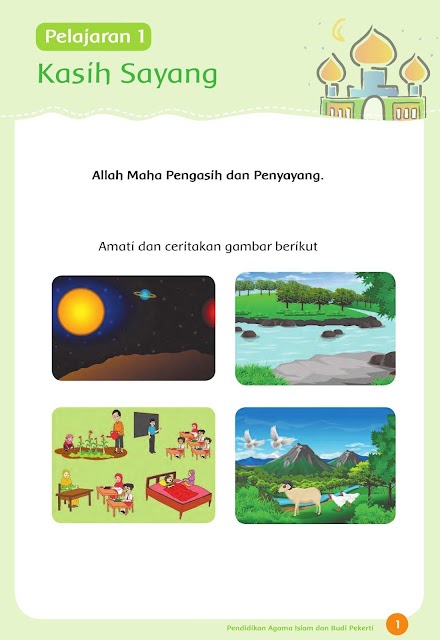 Pelajaran 1

Kasih Sayang

Allah Maha Pengasih dan Penyayang.

Amati dan ceritakan gambar berikut

Pendidikan Agama Islam dan Budi Pekerti 1